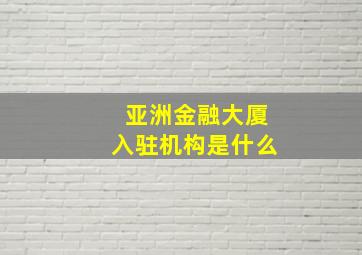 亚洲金融大厦
入驻机构是什么